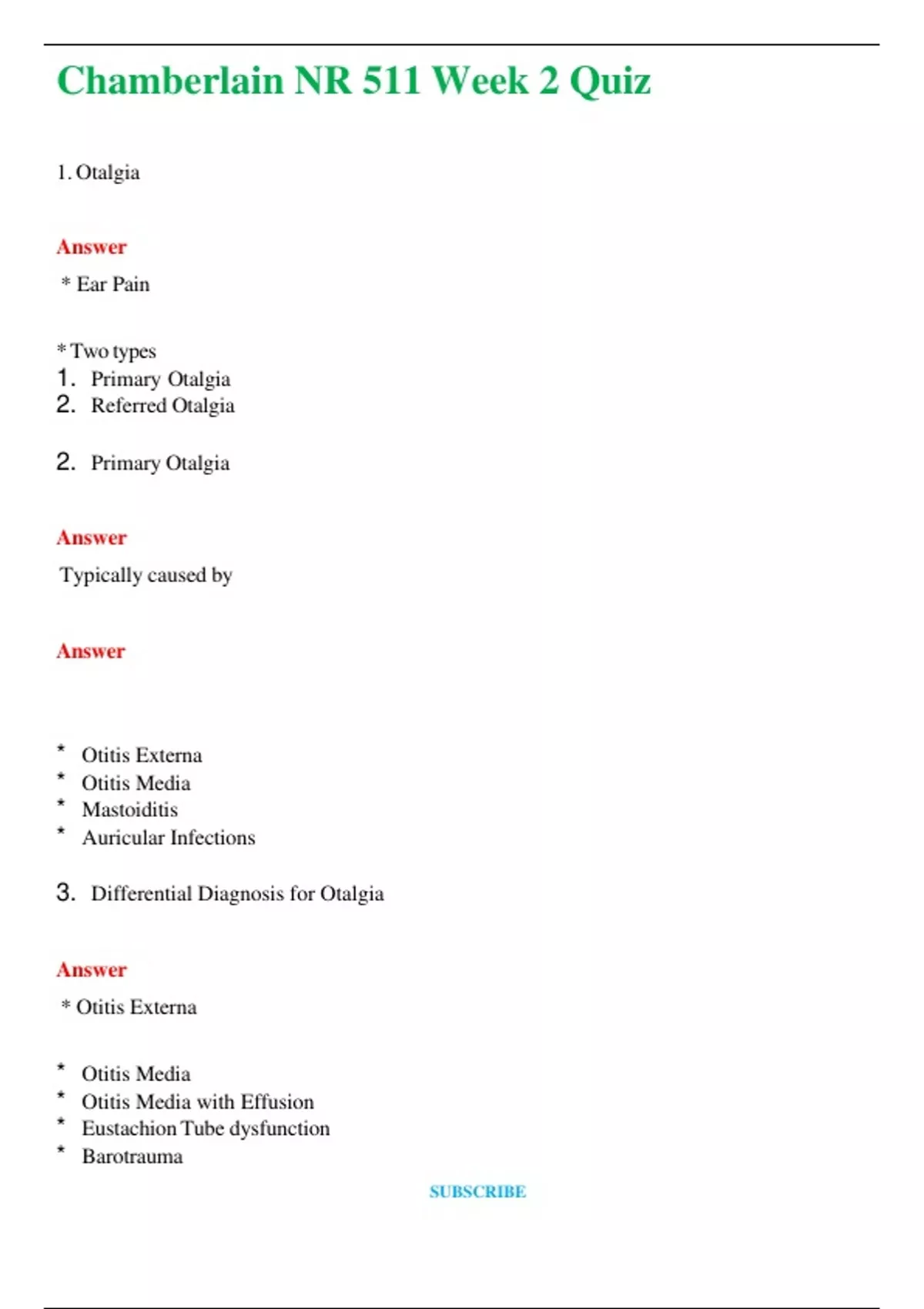 Chamberlain NR 511 Week 2 Quiz

1. Otalgia

Answer

* Ear Pain

* Two types
1. Primary Otalgia
2. Referred Otalgia

2. Primary Otalgia

Answer

Typically caused by

Answer

* Otitis Externa
* Otitis Media
* Mastoiditis
* Auricular Infections

3. Differential Diagnosis for Otalgia

Answer

* Otitis Externa

* Otitis Media
* Otitis Media with Effusion
* Eustachion Tube dysfunction
* Barotrauma

SUBSCRIBE